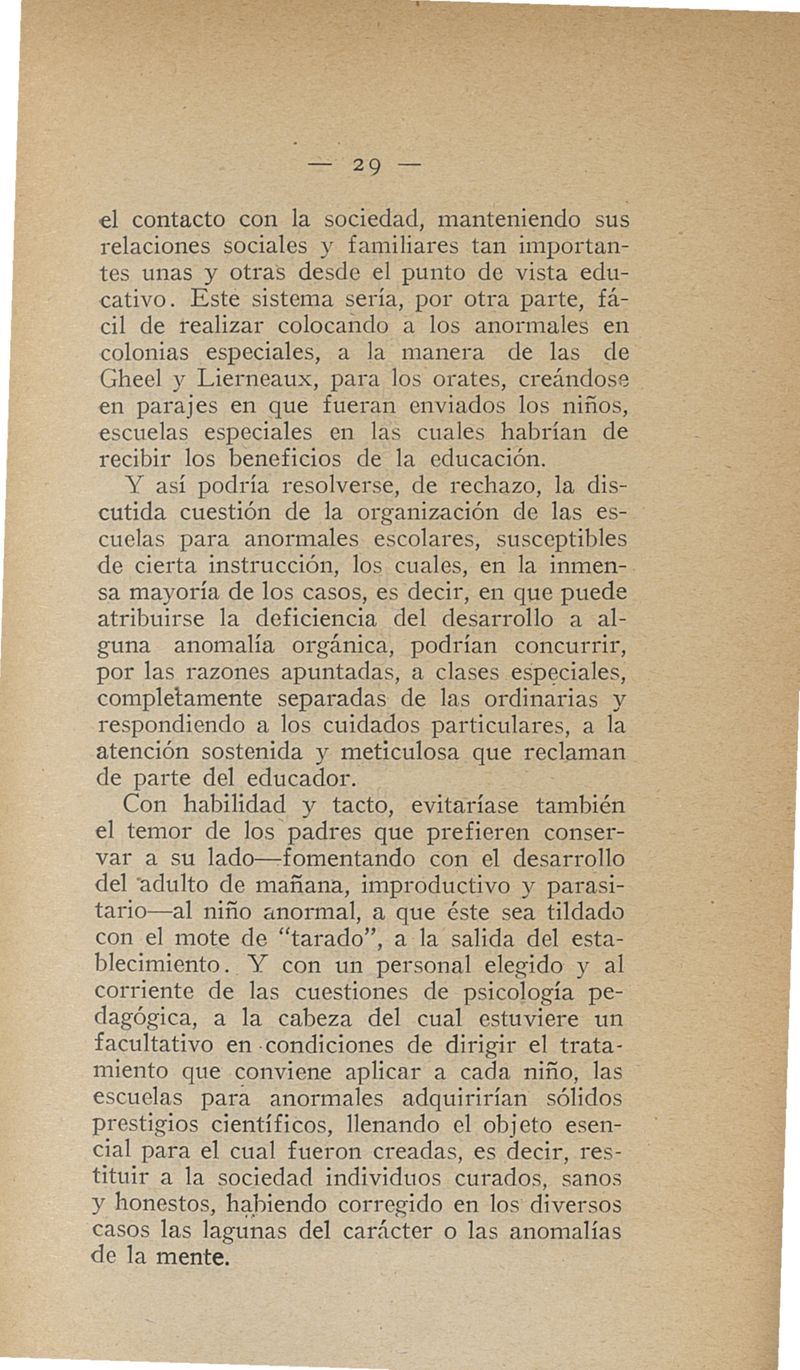 — 29 —

el contacto con la sociedad, manteniendo sus relaciones sociales y familiares tan importantes unas y otras desde el punto de vista educativo. Este sistema sería, por otra parte, fácil de realizar colocando a los anormales en colonias especiales, a la manera de las de Gheel y Lierneaux, para los orates, creándose en parajes en que fueran enviados los niños, escuelas especiales en las cuales habrían de recibir los beneficios de la educación.

Y así podría resolverse, de rechazo, la discutida cuestión de la organización de las escuelas para anormales escolares, susceptibles de cierta instrucción, los cuales, en la inmensa mayoría de los casos, es decir, en que puede atribuirse la deficiencia del desarrollo a alguna anomalía orgánica, podrían concurrir, por las razones apuntadas, a clases especiales, completamente separadas de las ordinarias y respondiendo a los cuidados particulares, a la atención sostenida y meticulosa que reclaman de parte del educador.

Con habilidad y tacto, evitaríase también el temor de los padres que prefieren conservar a su lado—fomentando con el desarrollo del adulto de mañana, improductivo y parasitario—al niño anormal, a que éste sea tildado con el mote de "tarado", a la salida del establecimiento. Y con un personal elegido y al corriente de las cuestiones de psicología pedagógica, a la cabeza del cual estuviere un facultativo en condiciones de dirigir el tratamiento que conviene aplicar a cada niño, las escuelas para anormales adquirirían sólidos prestigios científicos, llenando el objeto esencial para el cual fueron creadas, es decir, restituir a la sociedad individuos curados, sanos y honestos, habiendo corregido en los diversos casos las lagunas del carácter o las anomalías de la mente.